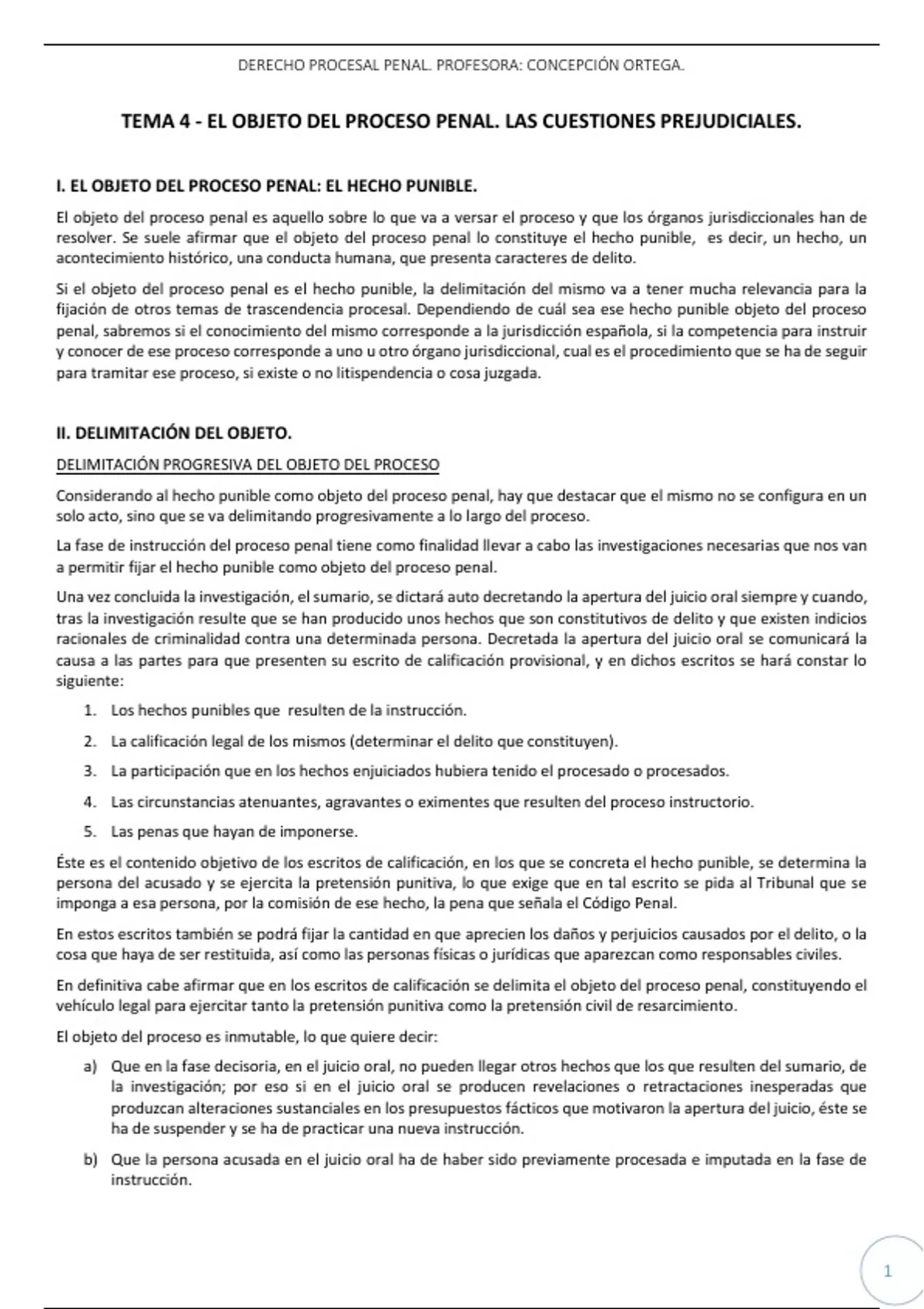 DERECHO PROCESAL PENAL. PROFESORA: CONCEPCIÓN ORTEGA.

TEMA 4 - EL OBJETO DEL PROCESO PENAL. LAS CUESTIONES PREJUDICIALES.

I. EL OBJETO DEL PROCESO PENAL: EL HECHO PUNIBLE.

El objeto del proceso penal es aquello sobre lo que va a versar el proceso y que los órganos jurisdiccionales han de resolver. Se suele afirmar que el objeto del proceso penal lo constituye el hecho punible, es decir, un hecho, un acontecimiento histórico, una conducta humana, que presenta caracteres de delito.

Si el objeto del proceso penal es el hecho punible, la delimitación del mismo va a tener mucha relevancia para la fijación de otros temas de trascendencia procesal. Dependiendo de cuál sea ese hecho punible objeto del proceso penal, sabremos si el conocimiento del mismo corresponde a la jurisdicción española, si la competencia para instruir y conocer de ese proceso corresponde a uno u otro órgano jurisdiccional, cual es el procedimiento que se ha de seguir para tramitar ese proceso, si existe o no litispendencia o cosa juzgada.

II. DELIMITACIÓN DEL OBJETO.

DELIMITACIÓN PROGRESIVA DEL OBJETO DEL PROCESO

Considerando al hecho punible como objeto del proceso penal, hay que destacar que el mismo no se configura en un solo acto, sino que se va delimitando progresivamente a lo largo del proceso.

La fase de instrucción del proceso penal tiene como finalidad llevar a cabo las investigaciones necesarias que nos van a permitir fijar el hecho punible como objeto del proceso penal.

Una vez concluida la investigación, el sumario, se dictará auto decretando la apertura del juicio oral siempre y cuando, tras la investigación resulte que se han producido unos hechos que son constitutivos de delito y que existen indicios racionales de criminalidad contra una determinada persona. Decretada la apertura del juicio oral se comunicará la causa a las partes para que presenten su escrito de calificación provisional, y en dichos escritos se hará constar lo siguiente:

1. Los hechos punibles que resulten de la instrucción.
2. La calificación legal de los mismos (determinar el delito que constituyen).
3. La participación que en los hechos enjuiciados hubiera tenido el procesado o procesados.
4. Las circunstancias atenuantes, agravantes o eximentes que resulten del proceso instructorio.
5. Las penas que hayan de imponerse.

Éste es el contenido objetivo de los escritos de calificación, en los que se concreta el hecho punible, se determina la persona del acusado y se ejercita la pretensión punitiva, lo que exige que en tal escrito se pida al Tribunal que se imponga a esa persona, por la comisión de ese hecho, la pena que señala el Código Penal.

En estos escritos también se podrá fijar la cantidad en que aprecien los daños y perjuicios causados por el delito, o la cosa que haya de ser restituida, así como las personas físicas o jurídicas que aparezcan como responsables civiles.

En definitiva cabe afirmar que en los escritos de calificación se delimita el objeto del proceso penal, constituyendo el vehículo legal para ejercitar tanto la pretensión punitiva como la pretensión civil de resarcimiento.

El objeto del proceso es inmutable, lo que quiere decir:

a) Que en la fase decisoria, en el juicio oral, no pueden llegar otros hechos que los que resulten del sumario, de la investigación; por eso si en el juicio oral se producen revelaciones o retractaciones inesperadas que produzcan alteraciones sustanciales en los presupuestos fácticos que motivaron la apertura del juicio, éste se ha de suspender y se ha de practicar una nueva instrucción.

b) Que la persona acusada en el juicio oral ha de haber sido previamente procesada e imputada en la fase de instrucción.

1